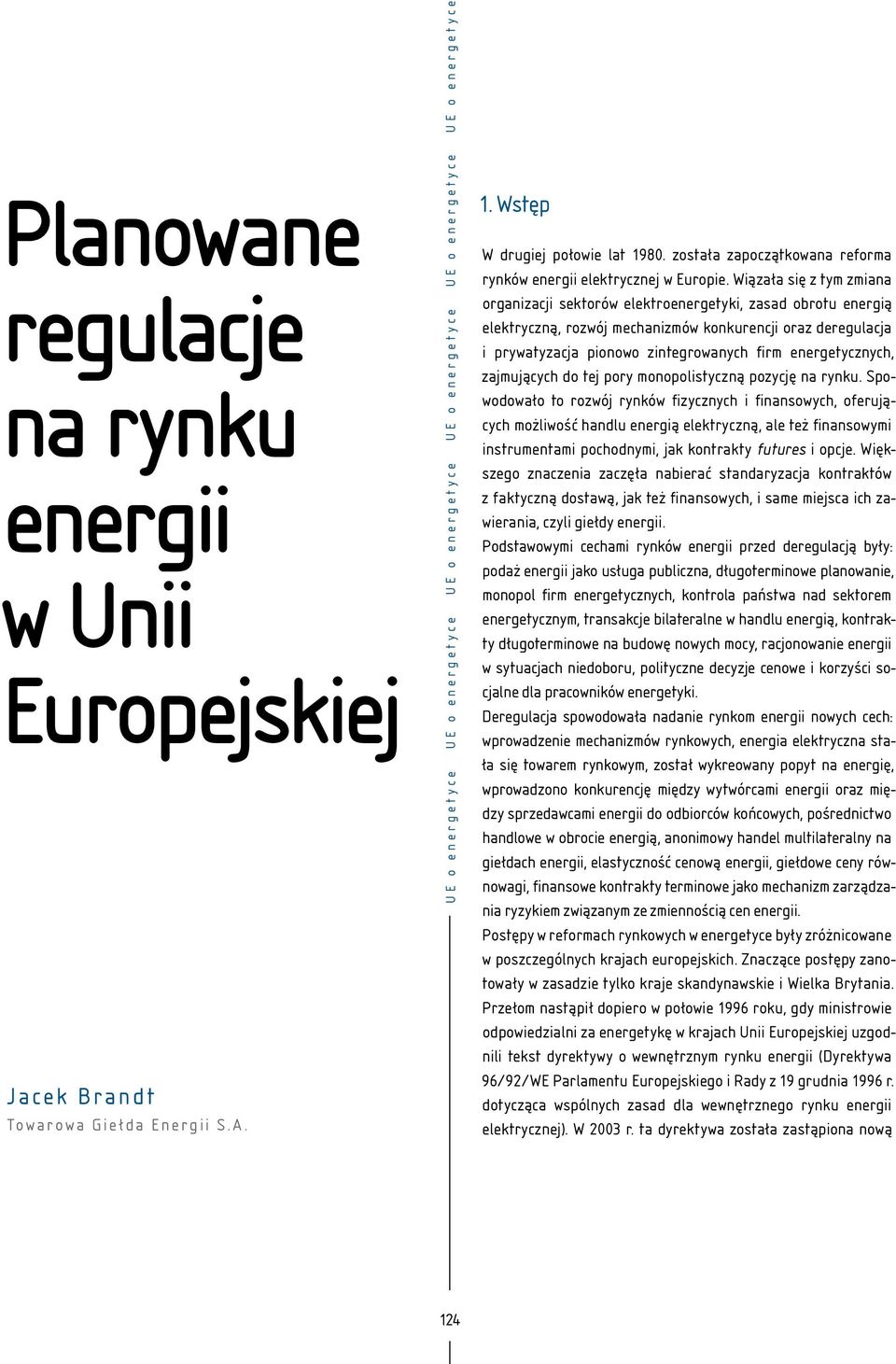 Planowane regulacje na rynku energii w Unii Europejskiej

Jacek Brandt
Towarowa Giełda Energii S.A.

UE o energetyce UE o energetyce UE o energetyce UE o energetyce UE o energetyce UE o energetyce

1. Wstęp

W drugiej połowie lat 1980. została zapoczątkowana reforma rynków energii elektrycznej w Europie. Wiązała się z tym zmiana organizacji sektorów elektroenergetyki, zasad obrotu energią elektryczną, rozwój mechanizmów konkurencji oraz deregulacja i prywatyzacja pionowo zintegrowanych firm energetycznych, zajmujących do tej pory monopolistyczną pozycję na rynku. Spowodowało to rozwój rynków fizycznych i finansowych, oferujących możliwość handlu energią elektryczną, ale też finansowymi instrumentami pochodnymi, jak kontrakty futures i opcje. Większego znaczenia zaczęła nabierać standaryzacja kontraktów z faktyczną dostawą, jak też finansowych, i same miejsca ich zawierania, czyli giełdy energii.

Podstawowymi cechami rynków energii przed deregulacją były: podaż energii jako usługa publiczna, długoterminowe planowanie, monopol firm energetycznych, kontrola państwa nad sektorem energetycznym, transakcje bilateralne w handlu energią, kontrakty długoterminowe na budowę nowych mocy, racjonowanie energii w sytuacjach niedoboru, polityczne decyzje cenowe i korzyści socjalne dla pracowników energetyki.

Deregulacja spowodowała nadanie rynkom energii nowych cech: wprowadzenie mechanizmów rynkowych, energia elektryczna stała się towarem rynkowym, został wykreowany popyt na energię, wprowadzono konkurencję między wytwórcami energii oraz między sprzedawcami energii do odbiorców końcowych, pośrednictwo handlowe w obrocie energią, anonimowy handel multilateralny na giełdach energii, elastyczność cenową energii, giełdowe ceny równowagi, finansowe kontrakty terminowe jako mechanizm zarządzania ryzykiem związanym ze zmiennością cen energii.

Postępy w reformach rynkowych w energetyce były zróżnicowane w poszczególnych krajach europejskich. Znaczące postępy zanotowały w zasadzie tylko kraje skandynawskie i Wielka Brytania. Przełom nastąpił dopiero w połowie 1996 roku, gdy ministrowie odpowiedzialni za energetykę w krajach Unii Europejskiej uzgodnili tekst dyrektywy o wewnętrznym rynku energii (Dyrektywa 96/92/WE Parlamentu Europejskiego i Rady z 19 grudnia 1996 r. dotycząca wspólnych zasad dla wewnętrznego rynku energii elektrycznej). W 2003 r. ta dyrektywa została zastąpiona nową

124